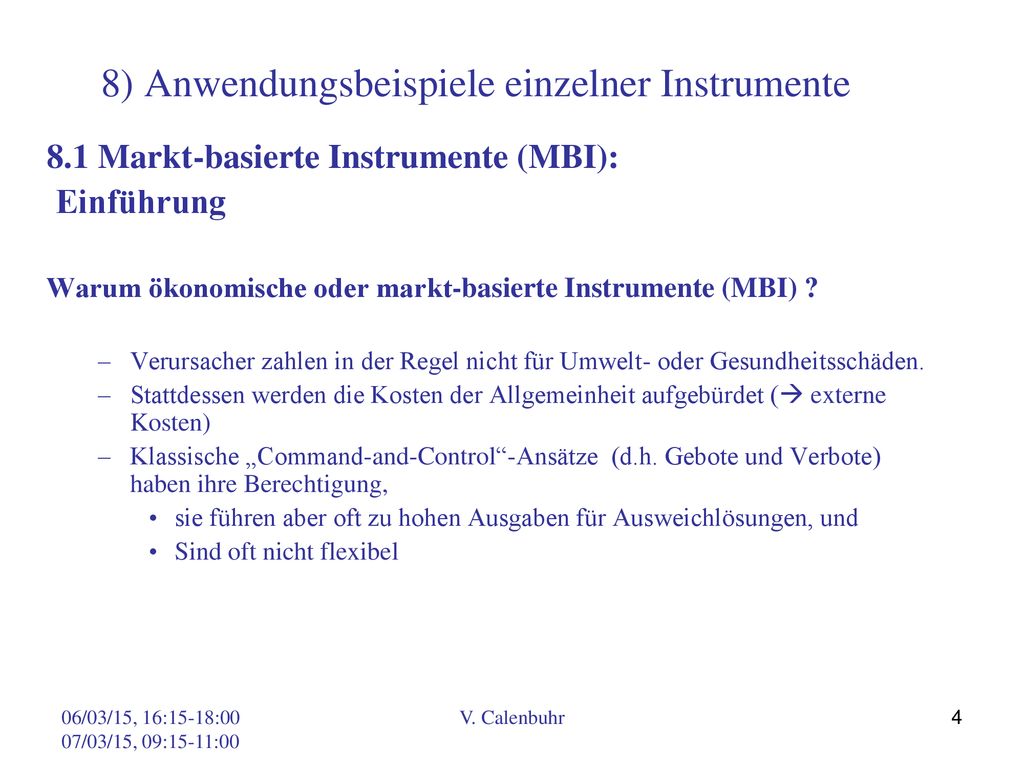 8) Anwendungsbeispiele einzelner Instrumente

8.1 Markt-basierte Instrumente (MBI):
Einführung

Warum ökonomische oder markt-basierte Instrumente (MBI) ?

– Verursacher zahlen in der Regel nicht für Umwelt- oder Gesundheitsschäden.
– Stattdessen werden die Kosten der Allgemeinheit aufgebürdet (→ externe Kosten)
– Klassische „Command-and-Control“-Ansätze (d.h. Gebote und Verbote) haben ihre Berechtigung,
• sie führen aber oft zu hohen Ausgaben für Ausweichlösungen, und
• Sind oft nicht flexibel

06/03/15, 16:15-18:00
07/03/15, 09:15-11:00

V. Calenbuhr

4